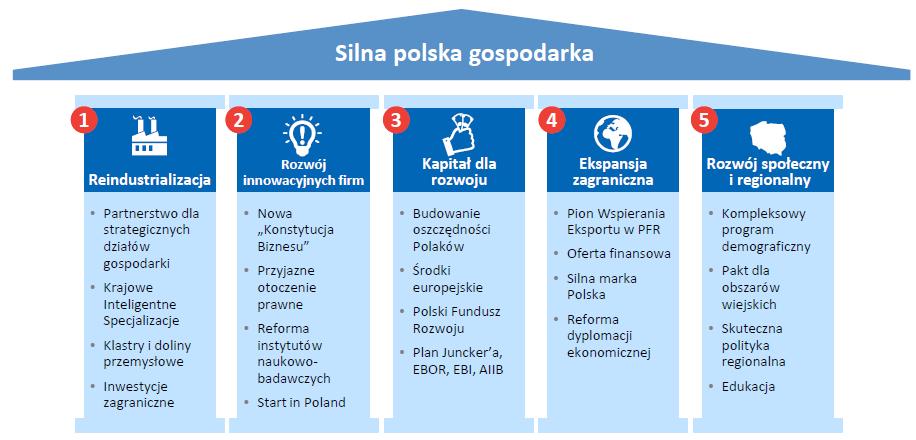 Silna polska gospodarka

1
Reindustrializacja
- Partnerstwo dla strategicznych działów gospodarki
- Krajowe Inteligentne Specjalizacje
- Klastry i doliny przemysłowe
- Inwestycje zagraniczne

2
Rozwój innowacyjnych firm
- Nowa „Konstytucja Biznesu"
- Przyjazne otoczenie prawne
- Reforma instytutów naukowo-badawczych
- Start in Poland

3
Kapitał dla rozwoju
- Budowanie oszczędności Polaków
- Środki europejskie
- Polski Fundusz Rozwoju
- Plan Juncker'a, EBOR, EBI, AIIB

4
Ekspansja zagraniczna
- Pion Wspierania Eksportu w PFR
- Oferta finansowa
- Silna marka Polska
- Reforma dyplomacji ekonomicznej

5
Rozwój społeczny i regionalny
- Kompleksowy program demograficzny
- Pakt dla obszarów wiejskich
- Skuteczna polityka regionalna
- Edukacja